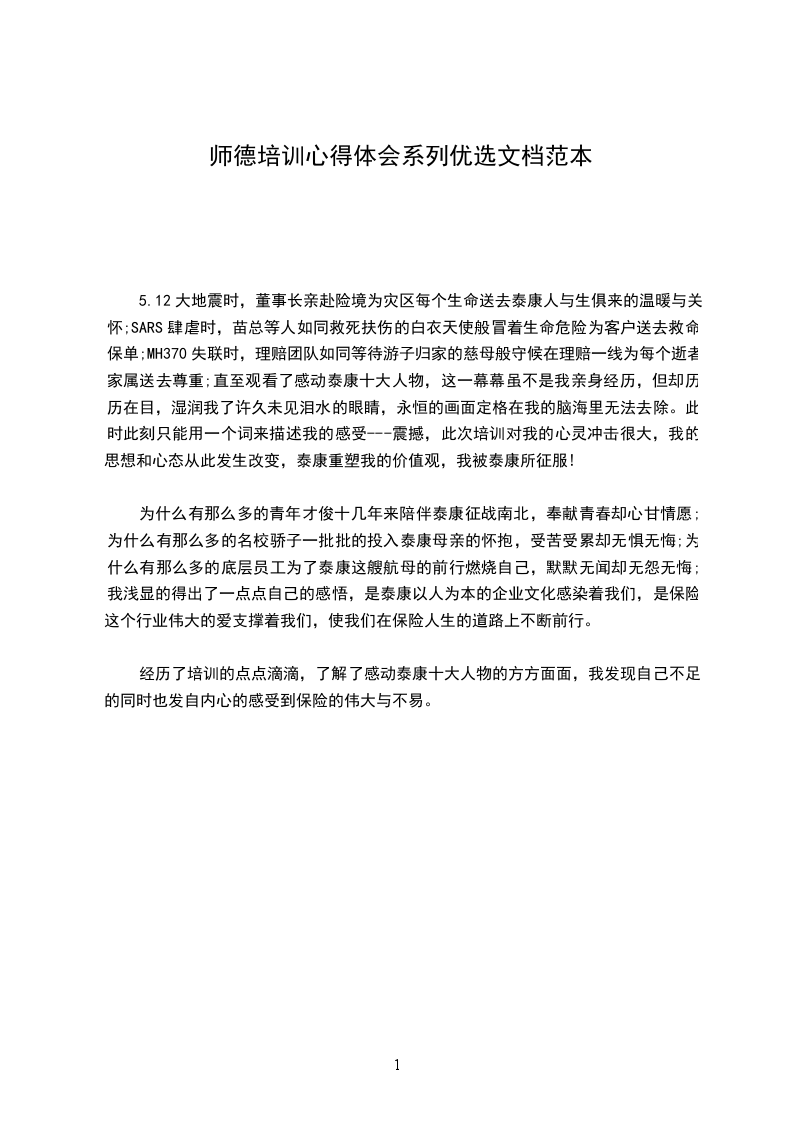 师德培训心得体会系列优选文档范本

5.12大地震时，董事长亲赴险境为灾区每个生命送去泰康人与生俱来的温暖与关怀;SARS肆虐时，苗总等人如同救死扶伤的白衣天使般冒着生命危险为客户送去救命保单;MH370失联时，理赔团队如同等待游子归家的慈母般守候在理赔一线为每个逝者家属送去尊重;直至观看了感动泰康十大人物，这一幕幕虽不是我亲身经历，但却历历在目，湿润我了许久未见泪水的眼睛，永恒的画面定格在我的脑海里无法去除。此时此刻只能用一个词来描述我的感受---震撼，此次培训对我的心灵冲击很大，我的思想和心态从此发生改变，泰康重塑我的价值观，我被泰康所征服!

为什么有那么多的青年才俊十几年来陪伴泰康征战南北，奉献青春却心甘情愿;为什么有那么多的名校骄子一批批的投入泰康母亲的怀抱，受苦受累却无惧无悔;为什么有那么多的底层员工为了泰康这艘航母的前行燃烧自己，默默无闻却无怨无悔;我浅显的得出了一点点自己的感悟，是泰康以人为本的企业文化感染着我们，是保险这个行业伟大的爱支撑着我们，使我们在保险人生的道路上不断前行。

经历了培训的点点滴滴，了解了感动泰康十大人物的方方面面，我发现自己不足的同时也发自内心的感受到保险的伟大与不易。

1